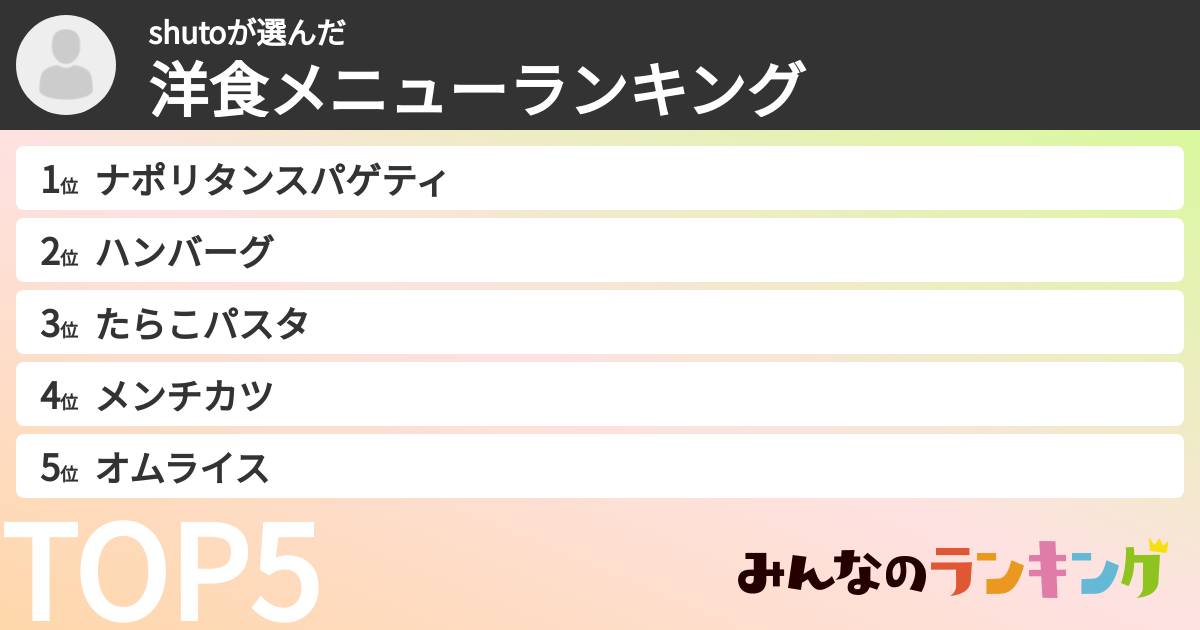 shutoが選んだ
洋食メニューランキング

1位 ナポリタンスパゲティ
2位 ハンバーグ
3位 たらこパスタ
4位 メンチカツ
5位 オムライス

TOP5

みんなのランキング